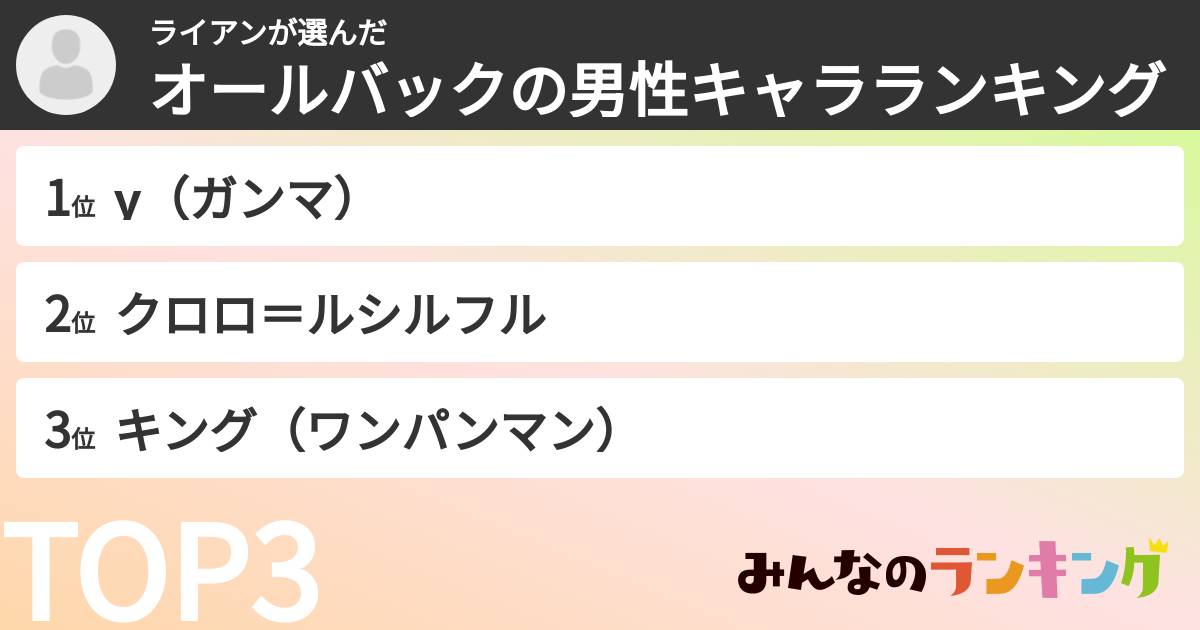 ライアンが選んだ
オールバックの男性キャラランキング

1位 γ（ガンマ）

2位 クロロ＝ルシルフル

3位 キング（ワンパンマン）

TOP3

みんなのランキング